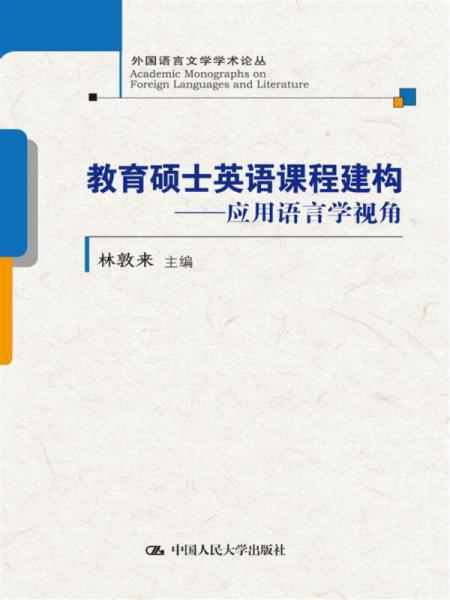 外国语言文学学术论丛
Academic Monographs on Foreign Languages and Literature

教育硕士英语课程建构
——应用语言学视角

林敦来 主编

中国人民大学出版社